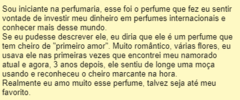 Sou iniciante na perfumaria, esse foi o perfume que fez eu sentir vontade de investir meu dinheiro em perfumes internacionais e conhecer mais desse mundo.
Se eu pudesse descrever ele, eu diria que ele é um perfume que tem cheiro de "primeiro amor". Muito romântico, várias flores, eu usava ele nas primeiras vezes que encontrei meu namorado atual e agora, 3 anos depois, ele sentiu de longe uma moça usando e reconheceu o cheiro marcante na hora.
Realmente eu amo muito esse perfume, talvez seja até meu favorito.